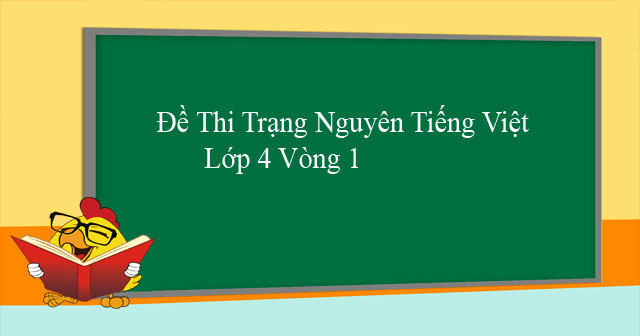 Đề Thi Trạng Nguyên Tiếng Việt
Lớp 4 Vòng 1